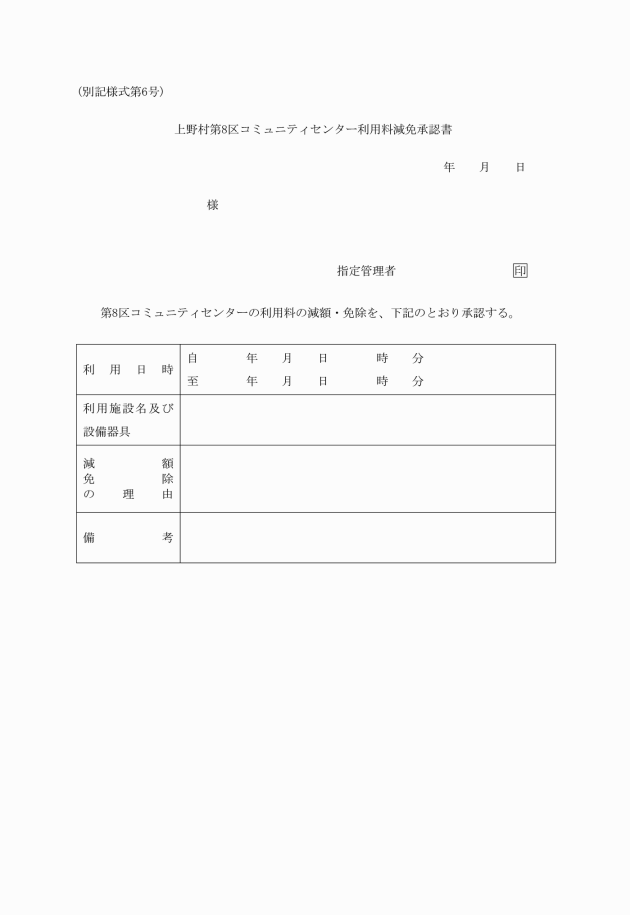 (別記様式第6号)

上野村第8区コミュニティセンター利用料減免承認書

年　月　日

様

指定管理者　印

第8区コミュニティセンターの利用料の減額・免除を、下記のとおり承認する。

| 利用日時 | 自　年　月　日　時　分<br>至　年　月　日　時　分 |
|---|---|
| 利用施設名及び設備器具 | |
| 減額免除の理由 | |
| 備考 | |